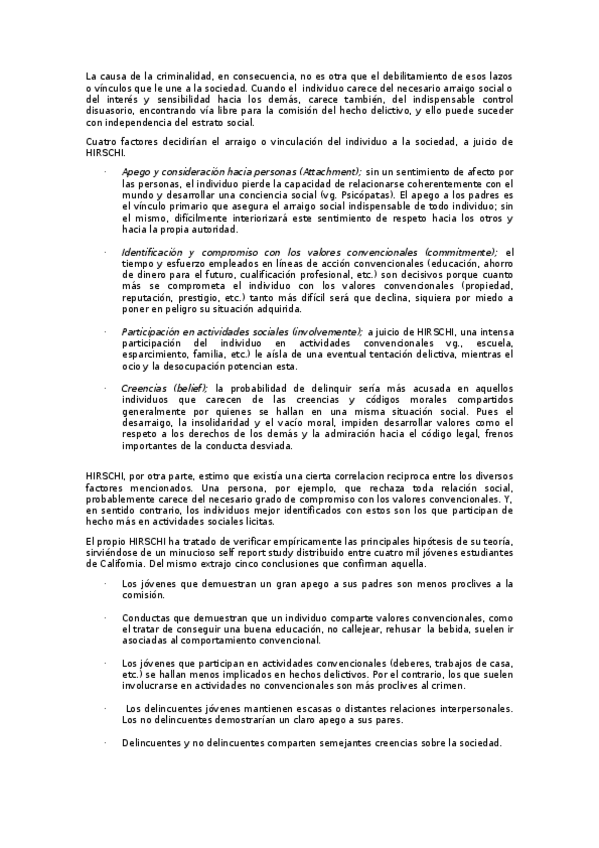 La causa de la criminalidad, en consecuencia, no es otra que el debilitamiento de esos lazos o vínculos que le une a la sociedad. Cuando el individuo carece del necesario arraigo social o del interés y sensibilidad hacia los demás, carece también, del indispensable control disuasorio, encontrando vía libre para la comisión del hecho delictivo, y ello puede suceder con independencia del estrato social.

Cuatro factores decidirían el arraigo o vinculación del individuo a la sociedad, a juicio de HIRSCHI.

· Apego y consideración hacia personas (Attachment); sin un sentimiento de afecto por las personas, el individuo pierde la capacidad de relacionarse coherentemente con el mundo y desarrollar una conciencia social (vg. Psicópatas). El apego a los padres es el vínculo primario que asegura el arraigo social indispensable de todo individuo; sin el mismo, difícilmente interiorizará este sentimiento de respeto hacia los otros y hacia la propia autoridad.

· Identificación y compromiso con los valores convencionales (commitmente); el tiempo y esfuerzo empleados en líneas de acción convencionales (educación, ahorro de dinero para el futuro, cualificación profesional, etc.) son decisivos porque cuanto más se comprometa el individuo con los valores convencionales (propiedad, reputación, prestigio, etc.) tanto más difícil será que declina, siquiera por miedo a poner en peligro su situación adquirida.

· Participación en actividades sociales (involvemente); a juicio de HIRSCHI, una intensa participación del individuo en actividades convencionales vg., escuela, esparcimiento, familia, etc.) le aísla de una eventual tentación delictiva, mientras el ocio y la desocupación potencian esta.

· Creencias (belief); la probabilidad de delinquir sería más acusada en aquellos individuos que carecen de las creencias y códigos morales compartidos generalmente por quienes se hallan en una misma situación social. Pues el desarraigo, la insolidaridad y el vacío moral, impiden desarrollar valores como el respeto a los derechos de los demás y la admiración hacia el código legal, frenos importantes de la conducta desviada.

HIRSCHI, por otra parte, estimo que existía una cierta correlacion reciproca entre los diversos factores mencionados. Una persona, por ejemplo, que rechaza toda relación social, probablemente carece del necesario grado de compromiso con los valores convencionales. Y, en sentido contrario, los individuos mejor identificados con estos son los que participan de hecho más en actividades sociales licitas.

El propio HIRSCHI ha tratado de verificar empíricamente las principales hipótesis de su teoría, sirviéndose de un minucioso self report study distribuido entre cuatro mil jóvenes estudiantes de California. Del mismo extrajo cinco conclusiones que confirman aquella.

· Los jóvenes que demuestran un gran apego a sus padres son menos proclives a la comisión.

· Conductas que demuestran que un individuo comparte valores convencionales, como el tratar de conseguir una buena educación, no callejear, rehusar la bebida, suelen ir asociadas al comportamiento convencional.

· Los jóvenes que participan en actividades convencionales (deberes, trabajos de casa, etc.) se hallan menos implicados en hechos delictivos. Por el contrario, los que suelen involucrarse en actividades no convencionales son más proclives al crimen.

· Los delincuentes jóvenes mantienen escasas o distantes relaciones interpersonales. Los no delincuentes demostrarían un claro apego a sus pares.

· Delincuentes y no delincuentes comparten semejantes creencias sobre la sociedad.